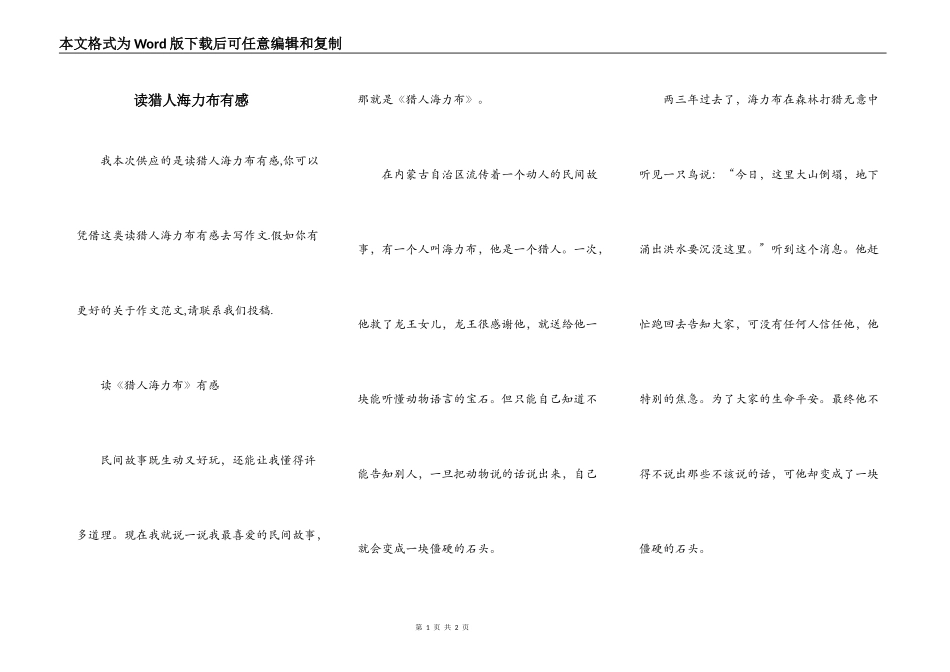 本文格式为Word版下载后可任意编辑和复制

读猎人海力布有感

我本次供应的是读猎人海力布有感,你可以凭借这类读猎人海力布有感去写作文.假如你有更好的关于作文范文,请联系我们投稿.

读《猎人海力布》有感

民间故事既生动又好玩，还能让我懂得许多道理。现在我就说一说我最喜爱的民间故事，那就是《猎人海力布》。

在内蒙古自治区流传着一个动人的民间故事，有一个人叫海力布，他是一个猎人。一次，他救了龙王女儿，龙王很感谢他，就送给他一块能听懂动物语言的宝石。但只能自己知道不能告知别人，一旦把动物说的话说出来，自己就会变成一块僵硬的石头。

两三年过去了，海力布在森林打猎无意中听见一只鸟说：“今日，这里大山倒塌，地下涌出洪水要沉没这里。”听到这个消息。他赶忙跑回去告知大家，可没有任何人信任他，他特别的焦急。为了大家的生命平安。最终他不得不说出那些不该说的话，可他却变成了一块僵硬的石头。

第 1 页 共 2 页